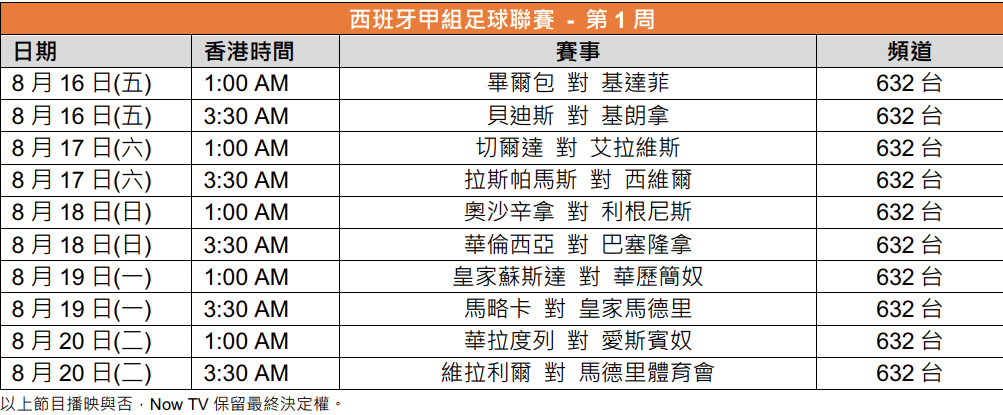 西班牙甲組足球聯賽 - 第1周

| 日期 | 香港時間 | 賽事 | 頻道 |
|---|---|---|---|
| 8月16日(五) | 1:00 AM | 畢爾包 對 基達菲 | 632台 |
| 8月16日(五) | 3:30 AM | 貝迪斯 對 基朗拿 | 632台 |
| 8月17日(六) | 1:00 AM | 切爾達 對 艾拉維斯 | 632台 |
| 8月17日(六) | 3:30 AM | 拉斯帕馬斯 對 西維爾 | 632台 |
| 8月18日(日) | 1:00 AM | 奧沙辛拿 對 利根尼斯 | 632台 |
| 8月18日(日) | 3:30 AM | 華倫西亞 對 巴塞隆拿 | 632台 |
| 8月19日(一) | 1:00 AM | 皇家蘇斯達 對 華歷簡奴 | 632台 |
| 8月19日(一) | 3:30 AM | 馬略卡 對 皇家馬德里 | 632台 |
| 8月20日(二) | 1:00 AM | 華拉度列 對 愛斯賓奴 | 632台 |
| 8月20日(二) | 3:30 AM | 維拉利爾 對 馬德里體育會 | 632台 |

以上節目播映與否，Now TV保留最終決定權。